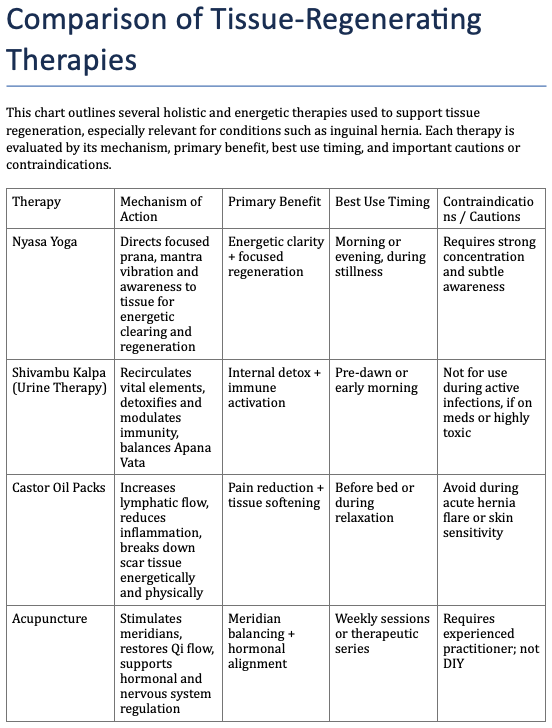 Comparison of Tissue-Regenerating Therapies

This chart outlines several holistic and energetic therapies used to support tissue regeneration, especially relevant for conditions such as inguinal hernia. Each therapy is evaluated by its mechanism, primary benefit, best use timing, and important cautions or contraindications.

| Therapy | Mechanism of Action | Primary Benefit | Best Use Timing | Contraindications / Cautions |
|---|---|---|---|---|
| Nyasa Yoga | Directs focused prana, mantra vibration and awareness to tissue for energetic clearing and regeneration | Energetic clarity + focused regeneration | Morning or evening, during stillness | Requires strong concentration and subtle awareness |
| Shivambu Kalpa (Urine Therapy) | Recirculates vital elements, detoxifies and modulates immunity, balances Apana Vata | Internal detox + immune activation | Pre-dawn or early morning | Not for use during active infections, if on meds or highly toxic |
| Castor Oil Packs | Increases lymphatic flow, reduces inflammation, breaks down scar tissue energetically and physically | Pain reduction + tissue softening | Before bed or during relaxation | Avoid during acute hernia flare or skin sensitivity |
| Acupuncture | Stimulates meridians, restores Qi flow, supports hormonal and nervous system regulation | Meridian balancing + hormonal alignment | Weekly sessions or therapeutic series | Requires experienced practitioner; not DIY |